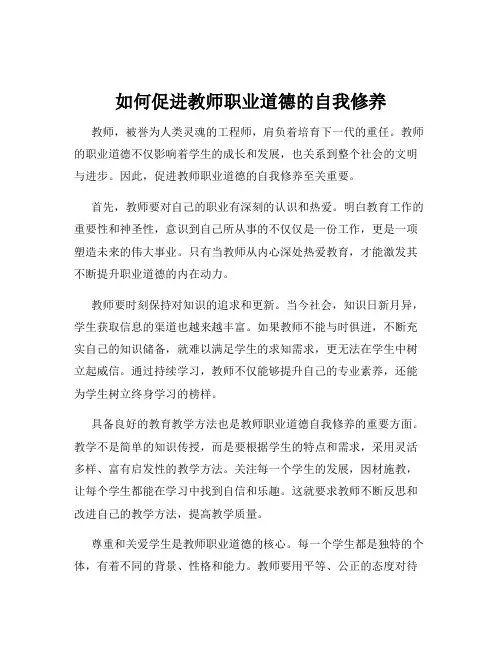 如何促进教师职业道德的自我修养

教师，被誉为人类灵魂的工程师，肩负着培育下一代的重任。教师的职业道德不仅影响着学生的成长和发展，也关系到整个社会的文明与进步。因此，促进教师职业道德的自我修养至关重要。

首先，教师要对自己的职业有深刻的认识和热爱。明白教育工作的重要性和神圣性，意识到自己所从事的不仅仅是一份工作，更是一项塑造未来的伟大事业。只有当教师从内心深处热爱教育，才能激发其不断提升职业道德的内在动力。

教师要时刻保持对知识的追求和更新。当今社会，知识日新月异，学生获取信息的渠道也越来越丰富。如果教师不能与时俱进，不断充实自己的知识储备，就难以满足学生的求知需求，更无法在学生中树立起威信。通过持续学习，教师不仅能够提升自己的专业素养，还能为学生树立终身学习的榜样。

具备良好的教育教学方法也是教师职业道德自我修养的重要方面。教学不是简单的知识传授，而是要根据学生的特点和需求，采用灵活多样、富有启发性的教学方法。关注每一个学生的发展，因材施教，让每个学生都能在学习中找到自信和乐趣。这就要求教师不断反思和改进自己的教学方法，提高教学质量。

尊重和关爱学生是教师职业道德的核心。每一个学生都是独特的个体，有着不同的背景、性格和能力。教师要用平等、公正的态度对待